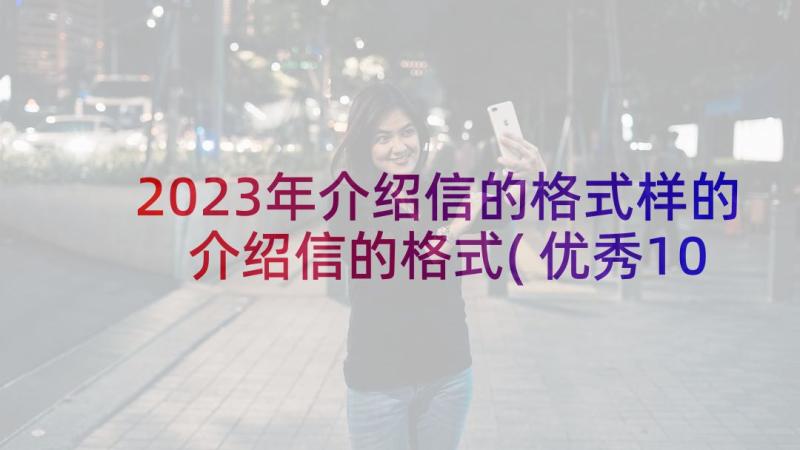 2023年介绍信的格式样的介绍信的格式(优秀10